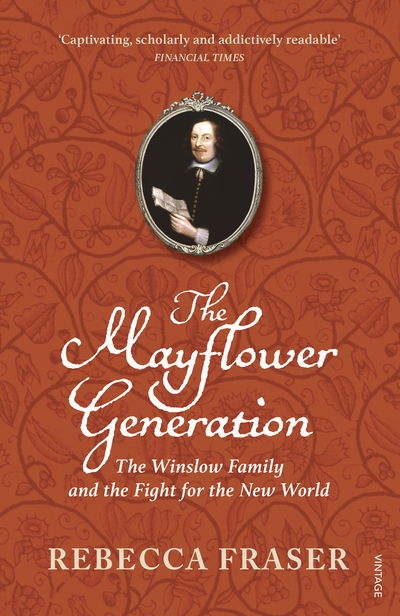 'Captivating, scholarly and addictively readable'
FINANCIAL TIMES

The Mayflower Generation

The Winslow Family and the Fight for the New World

REBECCA FRASER

VINTAGE